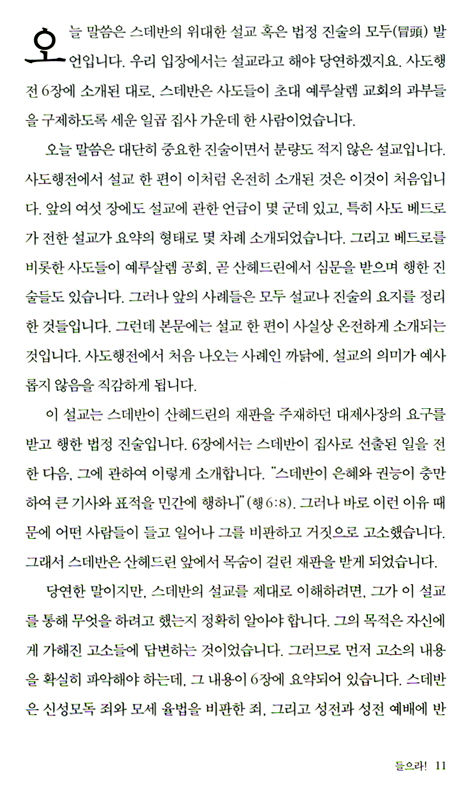 오늘 말씀은 스데반의 위대한 설교 혹은 법정 진술의 모두(冒頭) 발언입니다. 우리 입장에서는 설교라고 해야 당연하겠지요. 사도행전 6장에 소개된 대로, 스데반은 사도들이 초대 예루살렘 교회의 과부들을 구제하도록 세운 일곱 집사 가운데 한 사람이었습니다.

오늘 말씀은 대단히 중요한 진술이면서 분량도 적지 않은 설교입니다. 사도행전에서 설교 한 편이 이처럼 온전히 소개된 것은 이것이 처음입니다. 앞의 여섯 장에도 설교에 관한 언급이 몇 군데 있고, 특히 사도 베드로가 전한 설교가 요약의 형태로 몇 차례 소개되었습니다. 그리고 베드로를 비롯한 사도들이 예루살렘 공회, 곧 산헤드린에서 심문을 받으며 행한 진술들도 있습니다. 그러나 앞의 사례들은 모두 설교나 진술의 요지를 정리한 것들입니다. 그런데 본문에는 설교 한 편이 사실상 온전하게 소개되는 것입니다. 사도행전에서 처음 나오는 사례인 까닭에, 설교의 의미가 예사롭지 않음을 직감하게 됩니다.

이 설교는 스데반이 산헤드린의 재판을 주재하던 대제사장의 요구를 받고 행한 법정 진술입니다. 6장에서는 스데반이 집사로 선출된 일을 전한 다음, 그에 관하여 이렇게 소개합니다. "스데반이 은혜와 권능이 충만하여 큰 기사와 표적을 민간에 행하니"(행 6:8). 그러나 바로 이런 이유 때문에 어떤 사람들이 들고 일어나 그를 비판하고 거짓으로 고소했습니다. 그래서 스데반은 산헤드린 앞에서 목숨이 걸린 재판을 받게 되었습니다.

당연한 말이지만, 스데반의 설교를 제대로 이해하려면, 그가 이 설교를 통해 무엇을 하려고 했는지 정확히 알아야 합니다. 그의 목적은 자신에게 가해진 고소들에 답변하는 것이었습니다. 그러므로 먼저 고소의 내용을 확실히 파악해야 하는데, 그 내용이 6장에 요약되어 있습니다. 스데반은 신성모독 죄와 모세 율법을 비판한 죄, 그리고 성전과 성전 예배에 반

들으라! 11